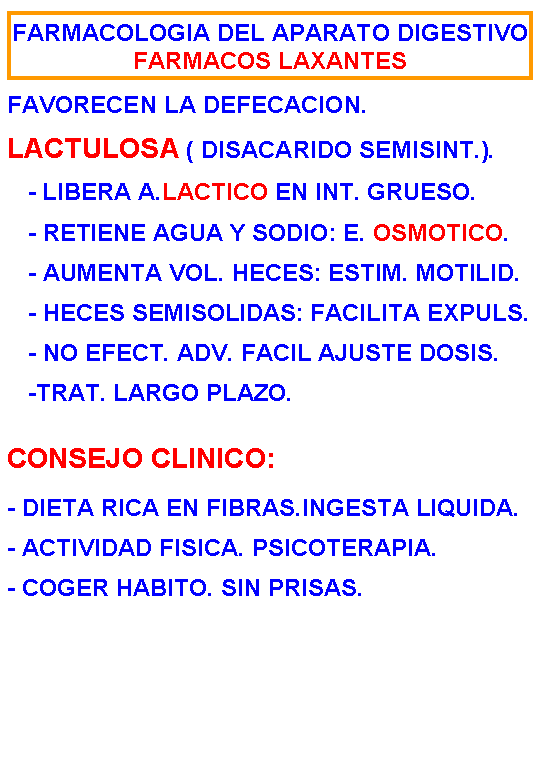 FARMACOLOGIA DEL APARATO DIGESTIVO
FARMACOS LAXANTES

FAVORECEN LA DEFECACION.

LACTULOSA ( DISACARIDO SEMISINT.).

- LIBERA A.LACTICO EN INT. GRUESO.

- RETIENE AGUA Y SODIO: E. OSMOTICO.

- AUMENTA VOL. HECES: ESTIM. MOTILID.

- HECES SEMISOLIDAS: FACILITA EXPULS.

- NO EFECT. ADV. FACIL AJUSTE DOSIS.

-TRAT. LARGO PLAZO.

CONSEJO CLINICO:

- DIETA RICA EN FIBRAS.INGESTA LIQUIDA.

- ACTIVIDAD FISICA. PSICOTERAPIA.

- COGER HABITO. SIN PRISAS.